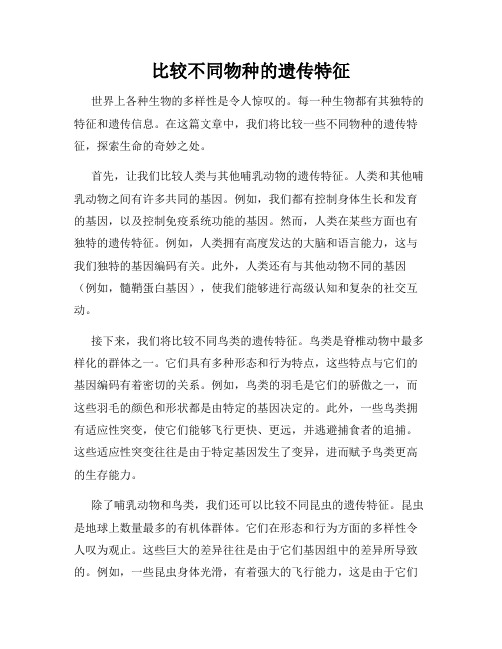 比较不同物种的遗传特征

世界上各种生物的多样性是令人惊叹的。每一种生物都有其独特的特征和遗传信息。在这篇文章中，我们将比较一些不同物种的遗传特征，探索生命的奇妙之处。

首先，让我们比较人类与其他哺乳动物的遗传特征。人类和其他哺乳动物之间有许多共同的基因。例如，我们都有控制身体生长和发育的基因，以及控制免疫系统功能的基因。然而，人类在某些方面也有独特的遗传特征。例如，人类拥有高度发达的大脑和语言能力，这与我们独特的基因编码有关。此外，人类还有与其他动物不同的基因（例如，髓鞘蛋白基因），使我们能够进行高级认知和复杂的社交互动。

接下来，我们将比较不同鸟类的遗传特征。鸟类是脊椎动物中最多样化的群体之一。它们具有多种形态和行为特点，这些特点与它们的基因编码有着密切的关系。例如，鸟类的羽毛是它们的骄傲之一，而这些羽毛的颜色和形状都是由特定的基因决定的。此外，一些鸟类拥有适应性突变，使它们能够飞行更快、更远，并逃避捕食者的追捕。这些适应性突变往往是由于特定基因发生了变异，进而赋予鸟类更高的生存能力。

除了哺乳动物和鸟类，我们还可以比较不同昆虫的遗传特征。昆虫是地球上数量最多的有机体群体。它们在形态和行为方面的多样性令人叹为观止。这些巨大的差异往往是由于它们基因组中的差异所导致的。例如，一些昆虫身体光滑，有着强大的飞行能力，这是由于它们